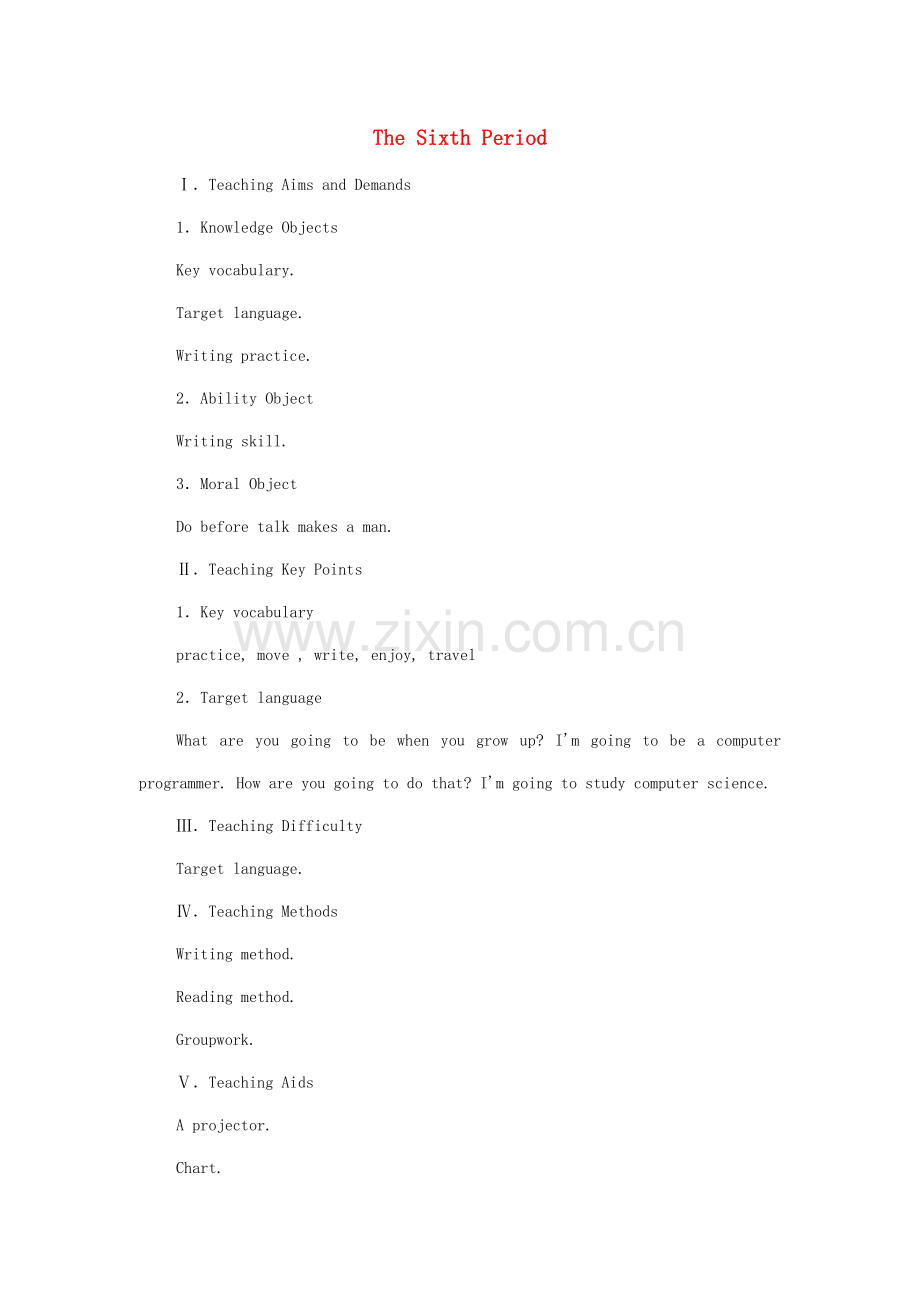 The Sixth Period

Ⅰ. Teaching Aims and Demands

1. Knowledge Objects

Key vocabulary.

Target language.

Writing practice.

2. Ability Object

Writing skill.

3. Moral Object

Do before talk makes a man.

Ⅱ. Teaching Key Points

1. Key vocabulary

www.zixin.com.cn

practice, move , write, enjoy, travel

2. Target language

What are you going to be when you grow up? I'm going to be a computer programmer. How are you going to do that? I'm going to study computer science.

Ⅲ. Teaching Difficulty

Target language.

Ⅳ. Teaching Methods

Writing method.

Reading method.

Groupwork.

Ⅴ. Teaching Aids

A projector.

Chart.